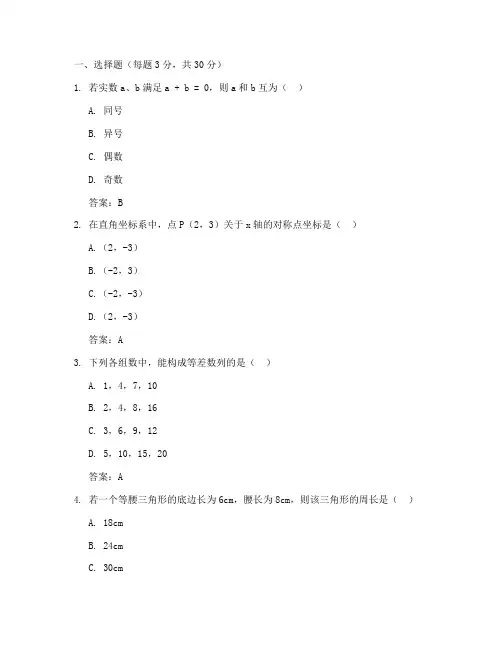 一、选择题（每题 3 分，共 30 分）

1. 若实数 a、b 满足 a + b = 0，则 a 和 b 互为（ ）

A. 同号

B. 异号

C. 偶数

D. 奇数

答案：B

2. 在直角坐标系中，点 P（2，3）关于 x 轴的对称点坐标是（ ）

A.（2，-3）

B.（-2，3）

C.（-2，-3）

D.（2，-3）

答案：A

3. 下列各组数中，能构成等差数列的是（ ）

A. 1，4，7，10

B. 2，4，8，16

C. 3，6，9，12

D. 5，10，15，20

答案：A

4. 若一个等腰三角形的底边长为 6cm，腰长为 8cm，则该三角形的周长是（ ）

A. 18cm

B. 24cm

C. 30cm